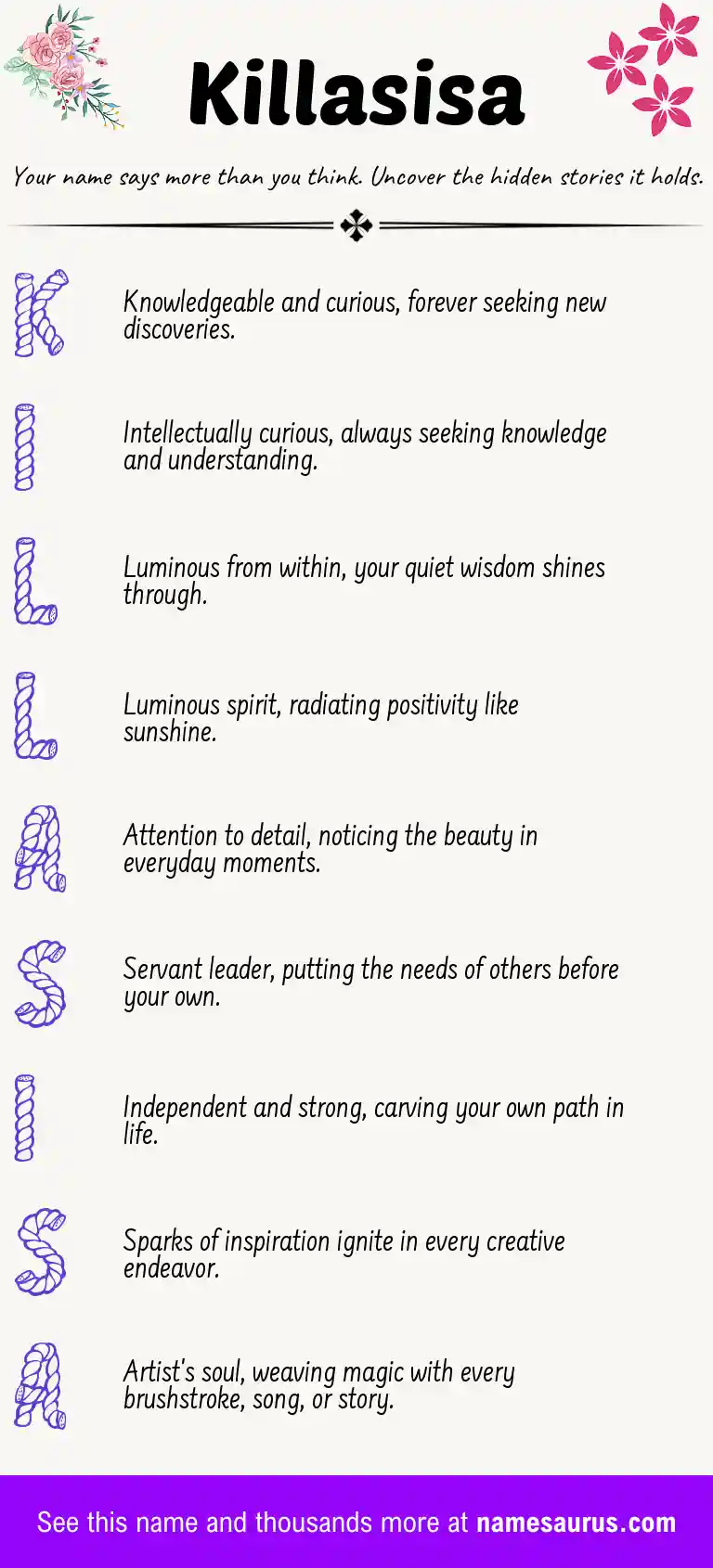 Killasisa

Your name says more than you think. Uncover the hidden stories it holds.

K

Knowledgeable and curious, forever seeking new discoveries.

I

Intellectually curious, always seeking knowledge and understanding.

L

Luminous from within, your quiet wisdom shines through.

L

Luminous spirit, radiating positivity like sunshine.

A

Attention to detail, noticing the beauty in everyday moments.

S

Servant leader, putting the needs of others before your own.

I

Independent and strong, carving your own path in life.

S

Sparks of inspiration ignite in every creative endeavor.

A

Artist's soul, weaving magic with every brushstroke, song, or story.

See this name and thousands more at namesaurus.com